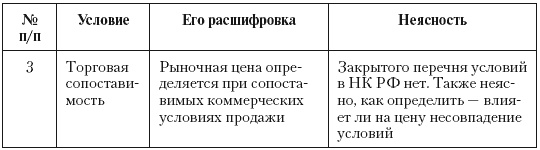 | № п/п | Условие | Его расшифровка | Неясность |
|---|---|---|---|
| 3 | Торговая сопоставимость | Рыночная цена определяется при сопоставимых коммерческих условиях продажи | Закрытого перечня условий в НК РФ нет. Также неясно, как определить — влияет ли на цену несовпадение условий |